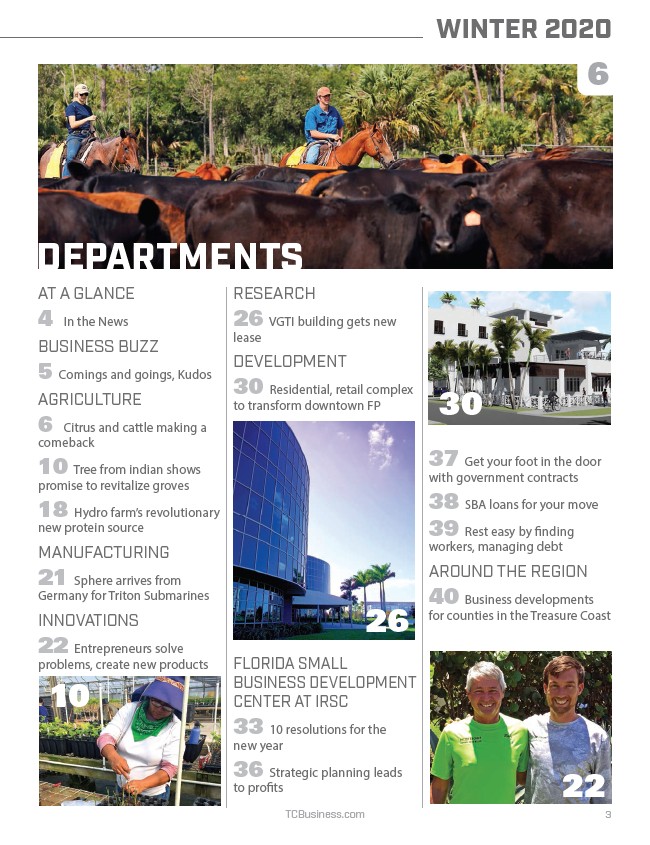 WINTER 2020

6

DEPARTMENTS

AT A GLANCE

4 In the News

BUSINESS BUZZ

5 Comings and goings, Kudos

AGRICULTURE

6 Citrus and cattle making a comeback

10 Tree from indian shows promise to revitalize groves

18 Hydro farm's revolutionary new protein source

MANUFACTURING

21 Sphere arrives from Germany for Triton Submarines

INNOVATIONS

22 Entrepreneurs solve problems, create new products

10

RESEARCH

26 VGTI building gets new lease

DEVELOPMENT

30 Residential, retail complex to transform downtown FP

26

FLORIDA SMALL BUSINESS DEVELOPMENT CENTER AT IRSC

33 10 resolutions for the new year

36 Strategic planning leads to profits

30

37 Get your foot in the door with government contracts

38 SBA loans for your move

39 Rest easy by finding workers, managing debt

AROUND THE REGION

40 Business developments for counties in the Treasure Coast

22

TCBusiness.com

3